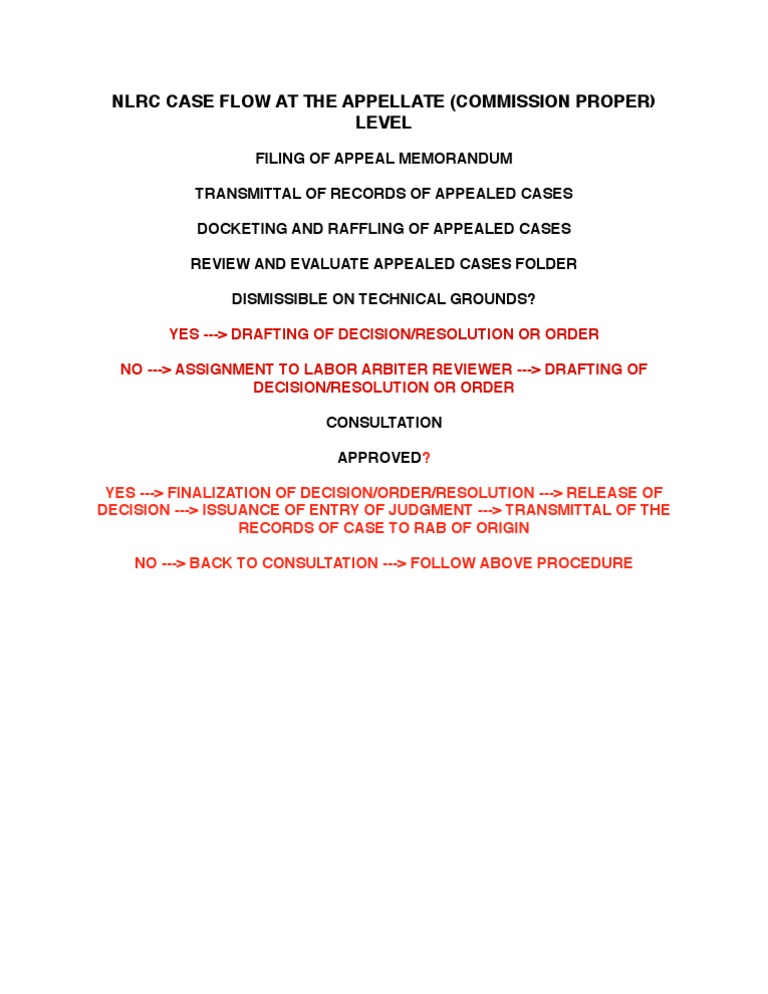 NLRC CASE FLOW AT THE APPELLATE (COMMISSION PROPER) LEVEL

FILING OF APPEAL MEMORANDUM

TRANSMITTAL OF RECORDS OF APPEALED CASES

DOCKETING AND RAFFLING OF APPEALED CASES

REVIEW AND EVALUATE APPEALED CASES FOLDER

DISMISSIBLE ON TECHNICAL GROUNDS?

YES ---> DRAFTING OF DECISION/RESOLUTION OR ORDER

NO ---> ASSIGNMENT TO LABOR ARBITER REVIEWER ---> DRAFTING OF DECISION/RESOLUTION OR ORDER

CONSULTATION

APPROVED?

YES ---> FINALIZATION OF DECISION/ORDER/RESOLUTION ---> RELEASE OF DECISION ---> ISSUANCE OF ENTRY OF JUDGMENT ---> TRANSMITTAL OF THE RECORDS OF CASE TO RAB OF ORIGIN

NO ---> BACK TO CONSULTATION ---> FOLLOW ABOVE PROCEDURE